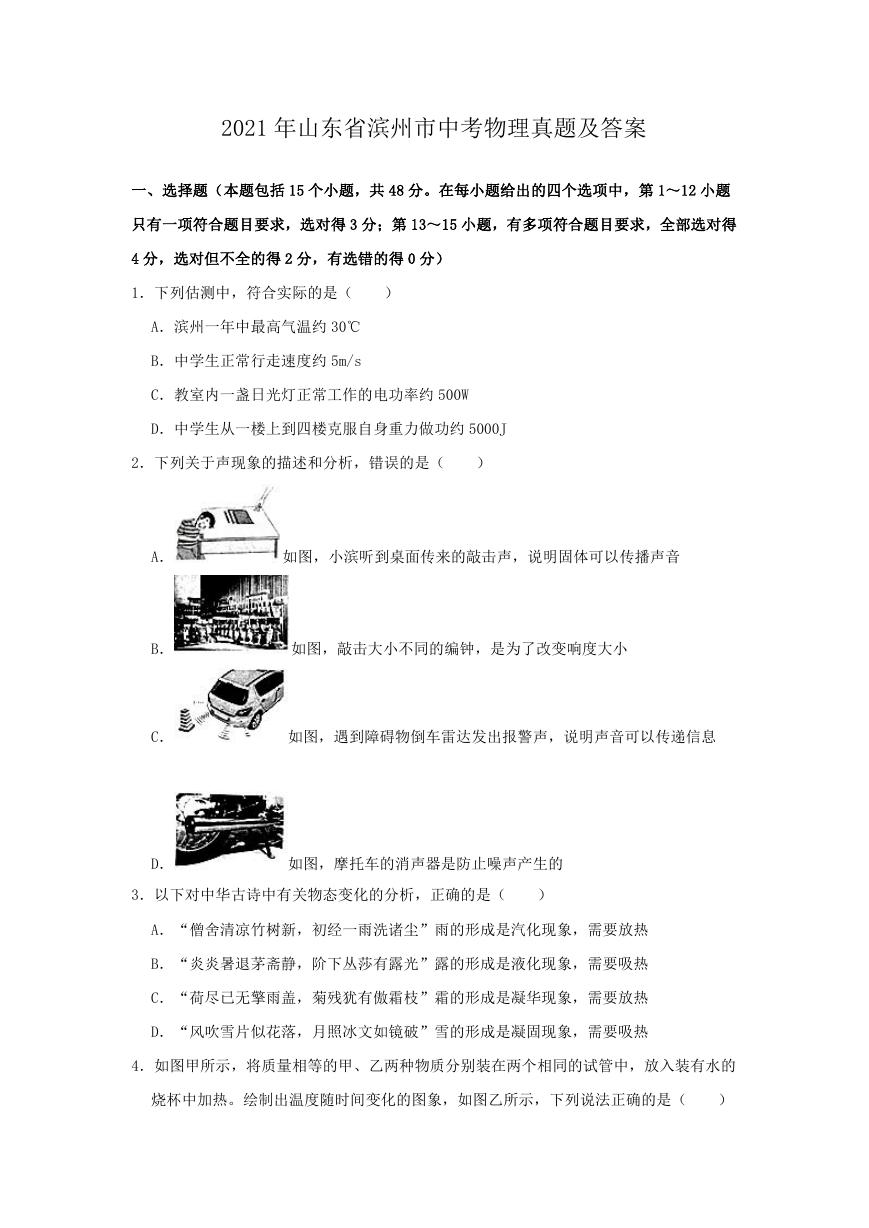 2021年山东省滨州市中考物理真题及答案

一、选择题（本题包括15个小题，共48分。在每小题给出的四个选项中，第1～12小题只有一项符合题目要求，选对得3分；第13～15小题，有多项符合题目要求，全部选对得4分，选对但不全的得2分，有选错的得0分）

1．下列估测中，符合实际的是（　　）

A．滨州一年中最高气温约30℃

B．中学生正常行走速度约5m/s

C．教室内一盏日光灯正常工作的电功率约500W

D．中学生从一楼上到四楼克服自身重力做功约5000J

2．下列关于声现象的描述和分析，错误的是（　　）

A．如图，小滨听到桌面传来的敲击声，说明固体可以传播声音

B．如图，敲击大小不同的编钟，是为了改变响度大小

C．如图，遇到障碍物倒车雷达发出报警声，说明声音可以传递信息

D．如图，摩托车的消声器是防止噪声产生的

3．以下对中华古诗中有关物态变化的分析，正确的是（　　）

A．“僧舍清凉竹树新，初经一雨洗诸尘”雨的形成是汽化现象，需要放热

B．“炎炎暑退茅斋静，阶下丛莎有露光”露的形成是液化现象，需要吸热

C．“荷尽已无擎雨盖，菊残犹有傲霜枝”霜的形成是凝华现象，需要放热

D．“风吹雪片似花落，月照冰文如镜破”雪的形成是凝固现象，需要吸热

4．如图甲所示，将质量相等的甲、乙两种物质分别装在两个相同的试管中，放入装有水的烧杯中加热。绘制出温度随时间变化的图象，如图乙所示，下列说法正确的是（　　）